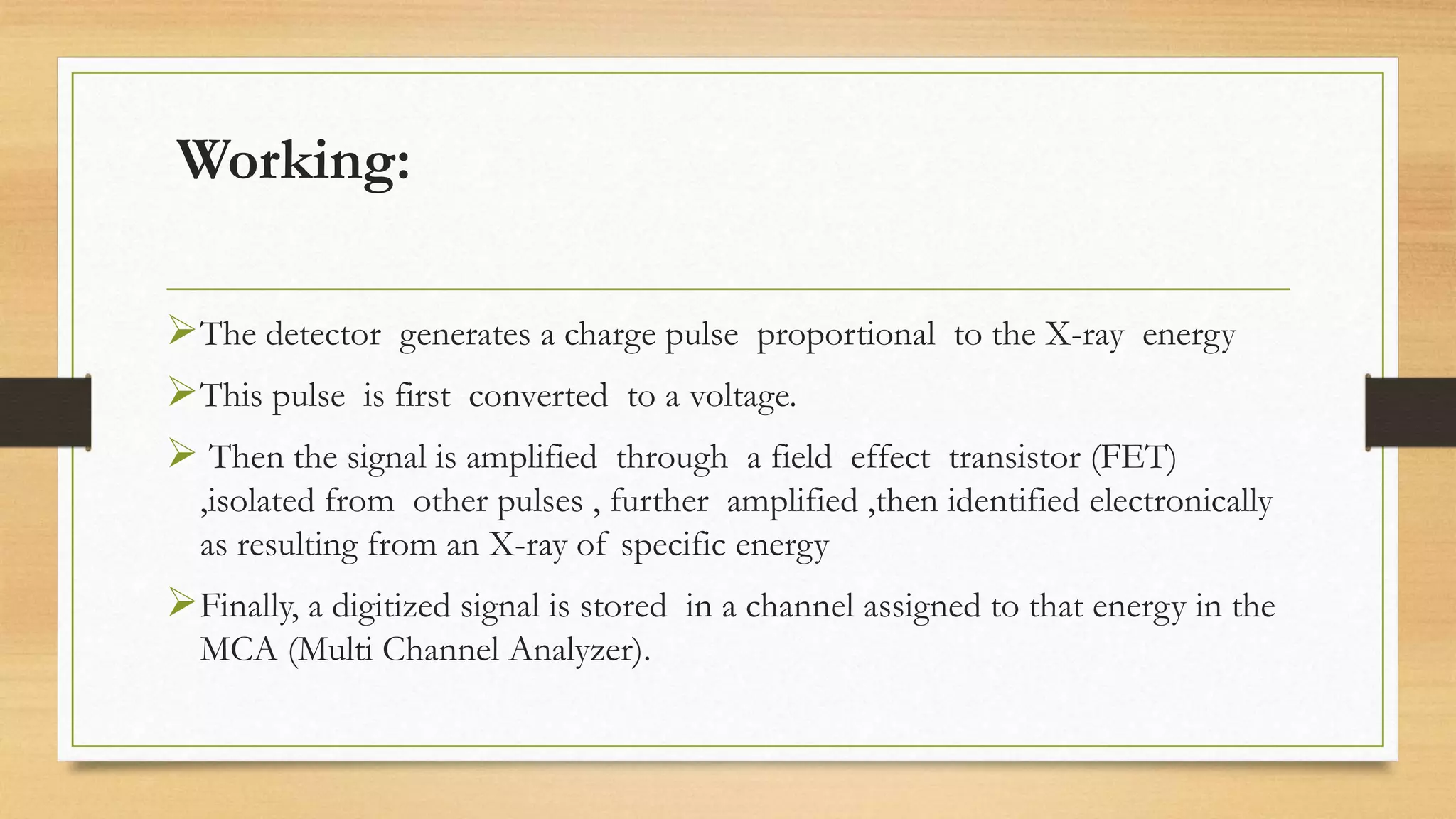 Working:

➢The detector generates a charge pulse proportional to the X-ray energy

➢This pulse is first converted to a voltage.

➢ Then the signal is amplified through a field effect transistor (FET) ,isolated from other pulses , further amplified ,then identified electronically as resulting from an X-ray of specific energy

➢Finally, a digitized signal is stored in a channel assigned to that energy in the MCA (Multi Channel Analyzer).